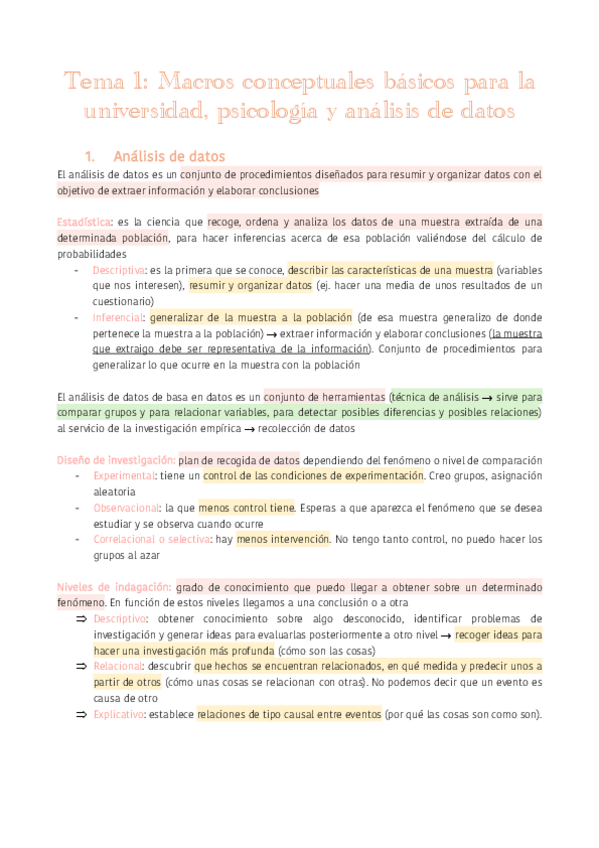 Tema 1: Macros conceptuales básicos para la universidad, psicología y análisis de datos

1. Análisis de datos

El análisis de datos es un conjunto de procedimientos diseñados para resumir y organizar datos con el objetivo de extraer información y elaborar conclusiones

Estadística: es la ciencia que recoge, ordena y analiza los datos de una muestra extraída de una determinada población, para hacer inferencias acerca de esa población valiéndose del cálculo de probabilidades

- Descriptiva: es la primera que se conoce, describir las características de una muestra (variables que nos interesen), resumir y organizar datos (ej. hacer una media de unos resultados de un cuestionario)
- Inferencial: generalizar de la muestra a la población (de esa muestra generalizo de donde pertenece la muestra a la población) → extraer información y elaborar conclusiones (la muestra que extraigo debe ser representativa de la información). Conjunto de procedimientos para generalizar lo que ocurre en la muestra con la población

El análisis de datos de basa en datos es un conjunto de herramientas (técnica de análisis → sirve para comparar grupos y para relacionar variables, para detectar posibles diferencias y posibles relaciones) al servicio de la investigación empírica → recolección de datos

Diseño de investigación: plan de recogida de datos dependiendo del fenómeno o nivel de comparación

- Experimental: tiene un control de las condiciones de experimentación. Creo grupos, asignación aleatoria
- Observacional: la que menos control tiene. Esperas a que aparezca el fenómeno que se desea estudiar y se observa cuando ocurre
- Correlacional o selectiva: hay menos intervención. No tengo tanto control, no puedo hacer los grupos al azar

Niveles de indagación: grado de conocimiento que puedo llegar a obtener sobre un determinado fenómeno. En función de estos niveles llegamos a una conclusión o a otra

⇒ Descriptivo: obtener conocimiento sobre algo desconocido, identificar problemas de investigación y generar ideas para evaluarlas posteriormente a otro nivel → recoger ideas para hacer una investigación más profunda (cómo son las cosas)
⇒ Relacional: descubrir que hechos se encuentran relacionados, en qué medida y predecir unos a partir de otros (cómo unas cosas se relacionan con otras). No podemos decir que un evento es causa de otro
⇒ Explicativo: establece relaciones de tipo causal entre eventos (por qué las cosas son como son).